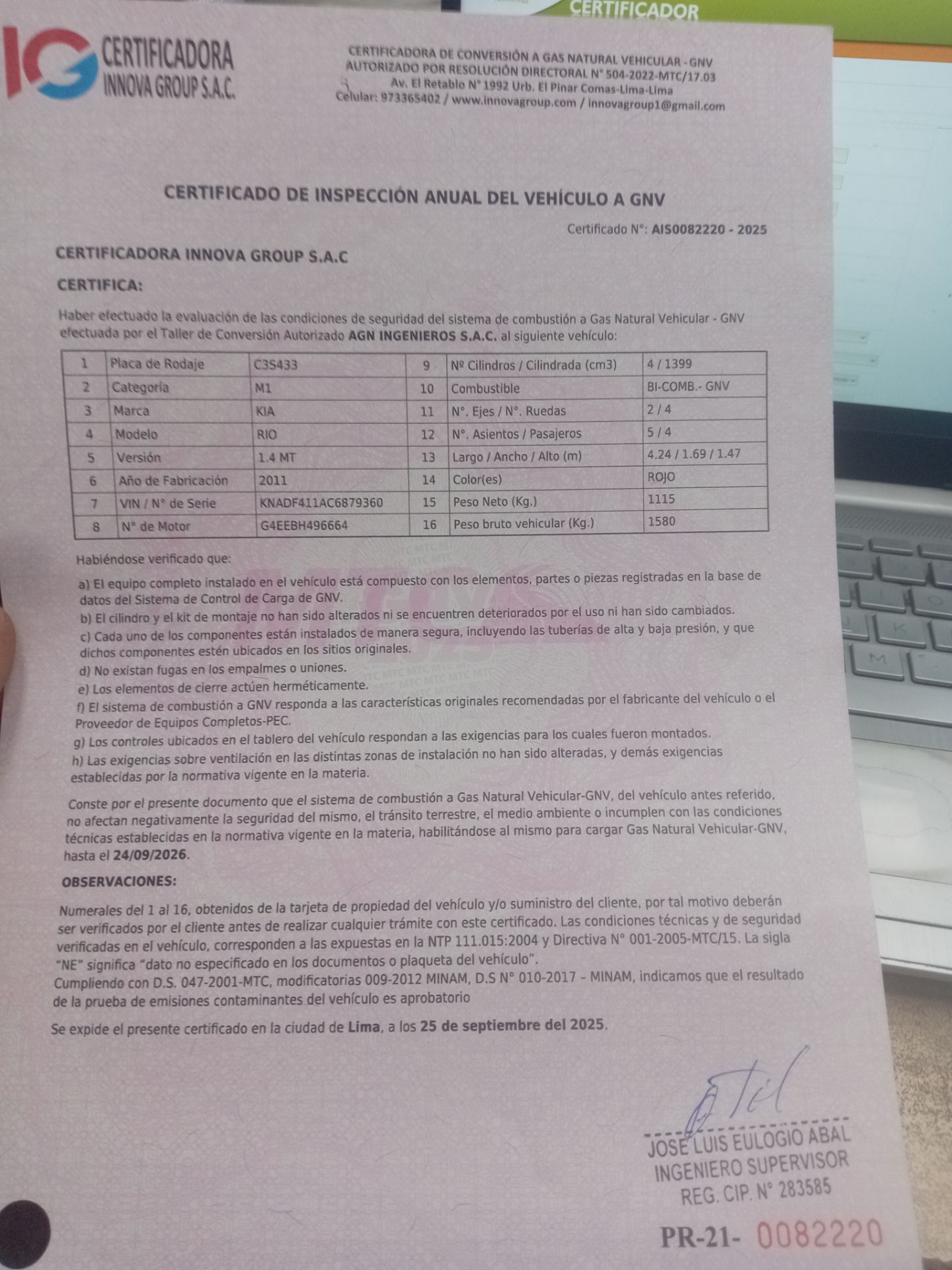 CERTIFICADOR

IG CERTIFICADORA INNOVA GROUP S.A.C.

CERTIFICADORA DE CONVERSIÓN A GAS NATURAL VEHICULAR - GNV
AUTORIZADO POR RESOLUCIÓN DIRECTORAL N° 504-2022-MTC/17.03
Av. El Retablo N° 1992 Urb. El Pinar Comas-Lima-Lima
Celular: 973365402 / www.innovagroup.com / innovagroup1@gmail.com

CERTIFICADO DE INSPECCIÓN ANUAL DEL VEHÍCULO A GNV

Certificado N°: AIS0082220 - 2025

CERTIFICADORA INNOVA GROUP S.A.C

CERTIFICA:

Haber efectuado la evaluación de las condiciones de seguridad del sistema de combustión a Gas Natural Vehicular - GNV efectuada por el Taller de Conversión Autorizado AGN INGENIEROS S.A.C. al siguiente vehículo:

| 1 | Placa de Rodaje | C3S433 | 9 | Nº Cilindros / Cilindrada (cm3) | 4 / 1399 |
|---|---|---|---|---|---|
| 2 | Categoría | M1 | 10 | Combustible | BI-COMB.- GNV |
| 3 | Marca | KIA | 11 | N°. Ejes / N°. Ruedas | 2 / 4 |
| 4 | Modelo | RIO | 12 | N°. Asientos / Pasajeros | 5 / 4 |
| 5 | Versión | 1.4 MT | 13 | Largo / Ancho / Alto (m) | 4.24 / 1.69 / 1.47 |
| 6 | Año de Fabricación | 2011 | 14 | Color(es) | ROJO |
| 7 | VIN / N° de Serie | KNADF411AC6879360 | 15 | Peso Neto (Kg.) | 1115 |
| 8 | N° de Motor | G4EEBH496664 | 16 | Peso bruto vehicular (Kg.) | 1580 |

Habiéndose verificado que:

a) El equipo completo instalado en el vehículo está compuesto con los elementos, partes o piezas registradas en la base de datos del Sistema de Control de Carga de GNV.
b) El cilindro y el kit de montaje no han sido alterados ni se encuentren deteriorados por el uso ni han sido cambiados.
c) Cada uno de los componentes están instalados de manera segura, incluyendo las tuberías de alta y baja presión, y que dichos componentes estén ubicados en los sitios originales.
d) No existan fugas en los empalmes o uniones.
e) Los elementos de cierre actúen herméticamente.
f) El sistema de combustión a GNV responda a las características originales recomendadas por el fabricante del vehículo o el Proveedor de Equipos Completos-PEC.
g) Los controles ubicados en el tablero del vehículo respondan a las exigencias para los cuales fueron montados.
h) Las exigencias sobre ventilación en las distintas zonas de instalación no han sido alteradas, y demás exigencias establecidas por la normativa vigente en la materia.

Conste por el presente documento que el sistema de combustión a Gas Natural Vehicular-GNV, del vehículo antes referido, no afectan negativamente la seguridad del mismo, el tránsito terrestre, el medio ambiente o incumplen con las condiciones técnicas establecidas en la normativa vigente en la materia, habilitándose al mismo para cargar Gas Natural Vehicular-GNV, hasta el 24/09/2026.

OBSERVACIONES:

Numerales del 1 al 16, obtenidos de la tarjeta de propiedad del vehículo y/o suministro del cliente, por tal motivo deberán ser verificados por el cliente antes de realizar cualquier trámite con este certificado. Las condiciones técnicas y de seguridad verificadas en el vehículo, corresponden a las expuestas en la NTP 111.015:2004 y Directiva N° 001-2005-MTC/15. La sigla "NE" significa "dato no especificado en los documentos o plaqueta del vehículo".
Cumpliendo con D.S. 047-2001-MTC, modificatorias 009-2012 MINAM, D.S N° 010-2017 – MINAM, indicamos que el resultado de la prueba de emisiones contaminantes del vehículo es aprobatorio

Se expide el presente certificado en la ciudad de Lima, a los 25 de septiembre del 2025.

JOSE LUIS EULOGIO ABAL
INGENIERO SUPERVISOR
REG. CIP. N° 283585

PR-21- 0082220